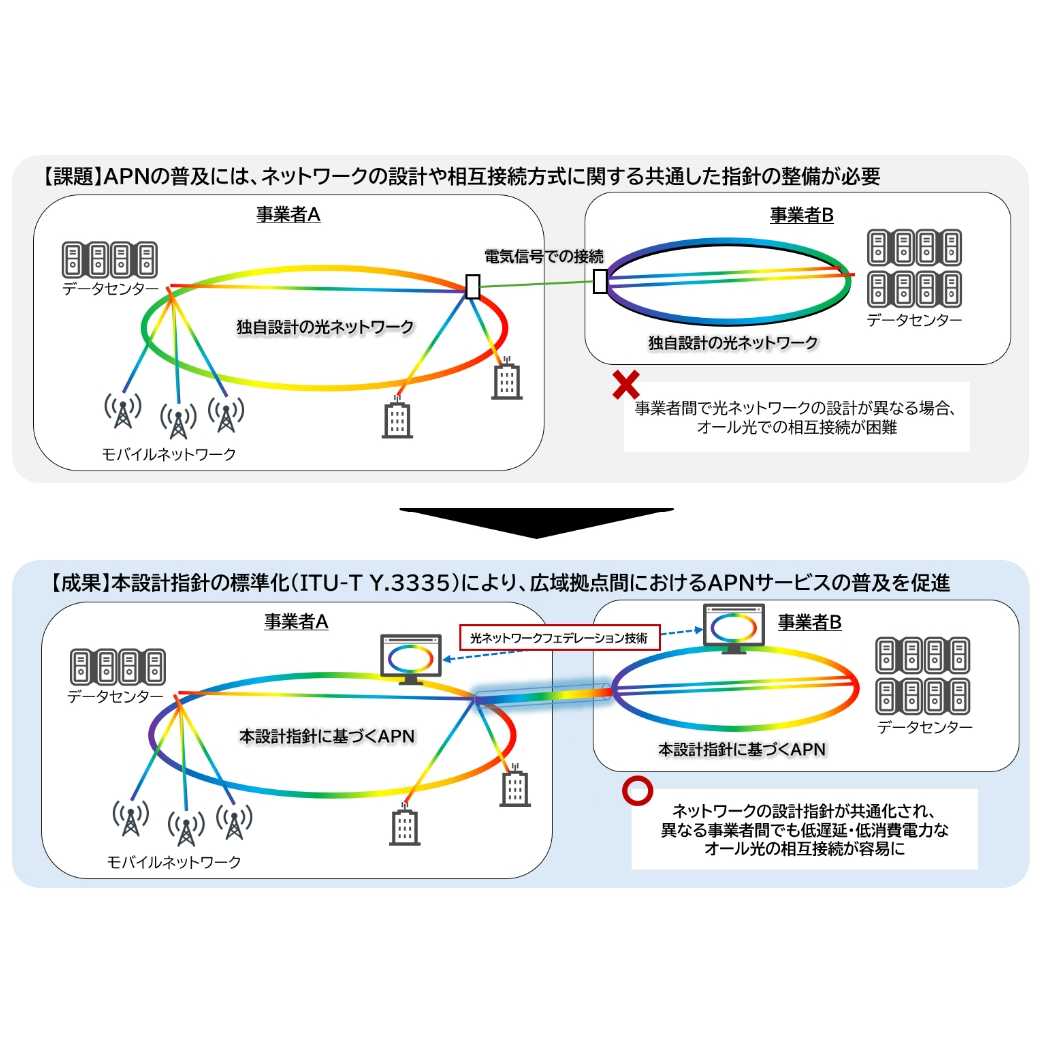 【課題】APNの普及には、ネットワークの設計や相互接続方式に関する共通した指針の整備が必要

事業者A

データセンター

独自設計の光ネットワーク

モバイルネットワーク

電気信号での接続

事業者B

データセンター

独自設計の光ネットワーク

事業者間で光ネットワークの設計が異なる場合、オール光での相互接続が困難

【成果】本設計指針の標準化(ITU-T Y.3335)により、広域拠点間におけるAPNサービスの普及を促進

事業者A

データセンター

本設計指針に基づくAPN

モバイルネットワーク

光ネットワークフェデレーション技術

事業者B

データセンター

本設計指針に基づくAPN

ネットワークの設計指針が共通化され、異なる事業者間でも低遅延・低消費電力なオール光の相互接続が容易に